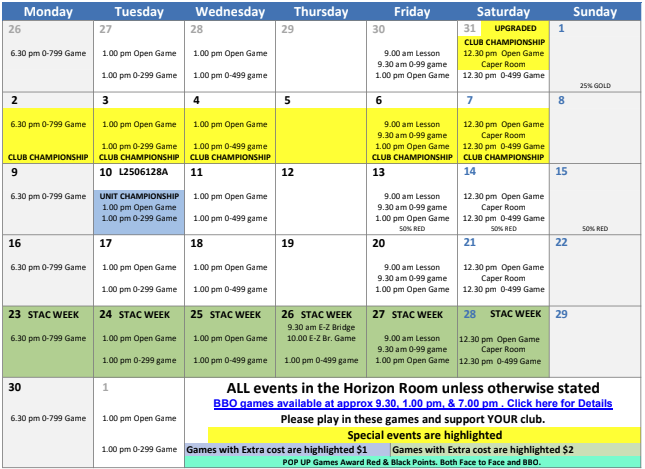 | Monday | Tuesday | Wednesday | Thursday | Friday | Saturday | Sunday |
|---|---|---|---|---|---|---|
| 26 6.30 pm 0-799 Game | 27 1.00 pm Open Game 1.00 pm 0-299 Game | 28 1.00 pm Open Game 1.00 pm 0-499 game | 29 | 30 9.00 am Lesson 9.30 am 0-99 game 1.00 pm Open Game | 31 UPGRADED CLUB CHAMPIONSHIP 12.30 pm Open Game Caper Room 12.30 pm 0-499 Game | 1 25% GOLD |
| 2 6.30 pm 0-799 Game CLUB CHAMPIONSHIP | 3 1.00 pm Open Game 1.00 pm 0-299 Game CLUB CHAMPIONSHIP | 4 1.00 pm Open Game 1.00 pm 0-499 game CLUB CHAMPIONSHIP | 5 | 6 9.00 am Lesson 9.30 am 0-99 game 1.00 pm Open Game CLUB CHAMPIONSHIP | 7 12.30 pm Open Game Caper Room 12.30 pm 0-499 Game CLUB CHAMPIONSHIP | 8 |
| 9 6.30 pm 0-799 Game | 10 L2506128A UNIT CHAMPIONSHIP 1.00 pm Open Game 1.00 pm 0-299 Game | 11 1.00 pm Open Game 1.00 pm 0-499 game | 12 | 13 9.00 am Lesson 9.30 am 0-99 game 1.00 pm Open Game 50% RED | 14 12.30 pm Open Game Caper Room 12.30 pm 0-499 Game 50% RED | 15 50% RED |
| 16 6.30 pm 0-799 Game | 17 1.00 pm Open Game 1.00 pm 0-299 Game | 18 1.00 pm Open Game 1.00 pm 0-499 game | 19 | 20 9.00 am Lesson 9.30 am 0-99 game 1.00 pm Open Game | 21 12.30 pm Open Game Caper Room 12.30 pm 0-499 Game | 22 |
| 23 STAC WEEK 6.30 pm 0-799 Game | 24 STAC WEEK 1.00 pm Open Game 1.00 pm 0-299 game | 25 STAC WEEK 1.00 pm Open Game 1.00 pm 0-499 game | 26 STAC WEEK 9.30 am E-Z Bridge 10.00 E-Z Br. Game 1.00 pm 0-499 game | 27 STAC WEEK 9.00 am Lesson 9.30 am 0-99 game 1.00 pm Open Game | 28 STAC WEEK 12.30 pm Open Game Caper Room 12.30 pm 0-499 Game | 29 |
| 30 6.30 pm 0-799 Game | 1 1.00 pm Open Game 1.00 pm 0-299 Game | | | | | |

ALL events in the Horizon Room unless otherwise stated
BBO games available at approx 9.30, 1.00 pm, & 7.00 pm . Click here for Details
Please play in these games and support YOUR club.
Special events are highlighted
Games with Extra cost are highlighted $1
Games with Extra cost are highlighted $2
POP UP Games Award Red & Black Points. Both Face to Face and BBO.